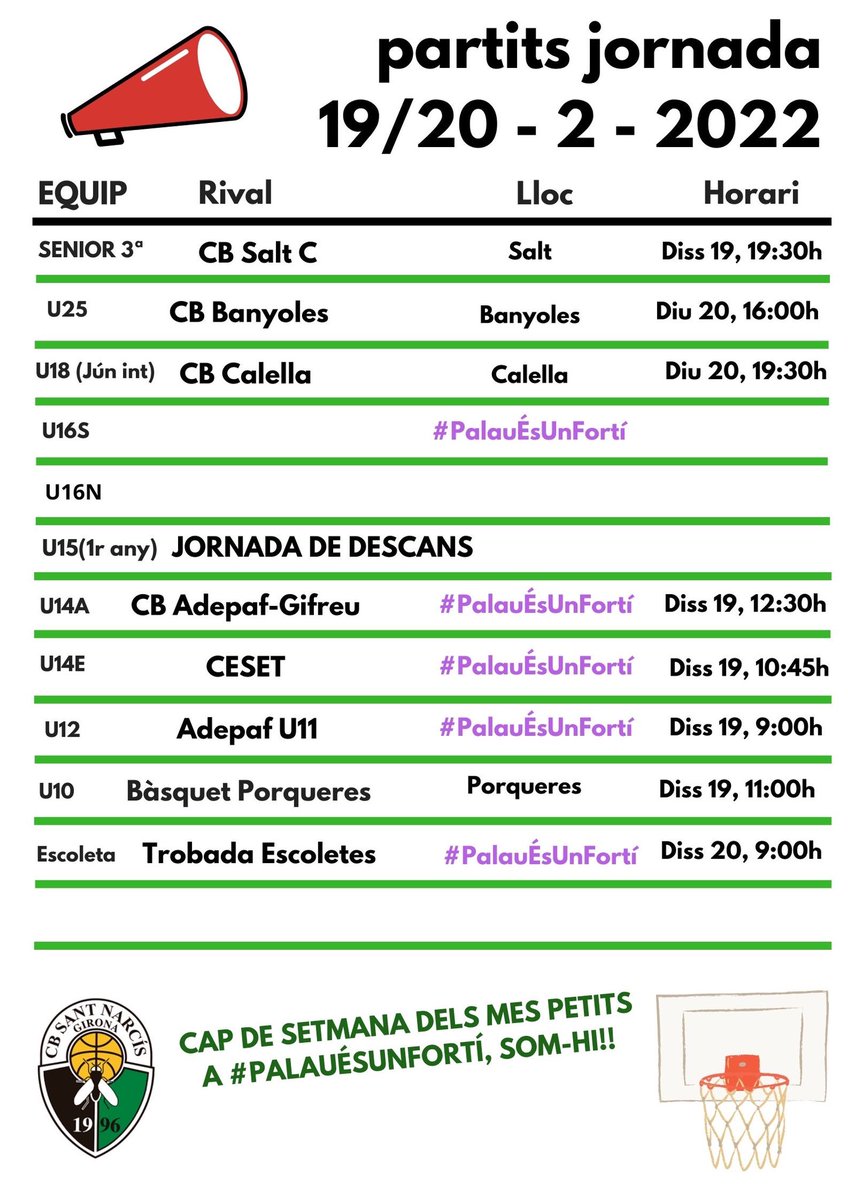 partits jornada
19/20 - 2 - 2022

| EQUIP | Rival | Lloc | Horari |
|---|---|---|---|
| SENIOR 3ª | CB Salt C | Salt | Diss 19, 19:30h |
| U25 | CB Banyoles | Banyoles | Diu 20, 16:00h |
| U18 (Jún int) | CB Calella | Calella | Diu 20, 19:30h |
| U16S | | #PalauÉsUnFortí | |
| U16N | | | |
| U15(1r any) | JORNADA DE DESCANS | | |
| U14A | CB Adepaf-Gifreu | #PalauÉsUnFortí | Diss 19, 12:30h |
| U14E | CESET | #PalauÉsUnFortí | Diss 19, 10:45h |
| U12 | Adepaf U11 | #PalauÉsUnFortí | Diss 19, 9:00h |
| U10 | Bàsquet Porqueres | Porqueres | Diss 19, 11:00h |
| Escoleta | Trobada Escoletes | #PalauÉsUnFortí | Diss 20, 9:00h |

CB SANT NARCÍS GIRONA 19 96

CAP DE SETMANA DELS MES PETITS A #PALAUÉSUNFORTÍ, SOM-HI!!